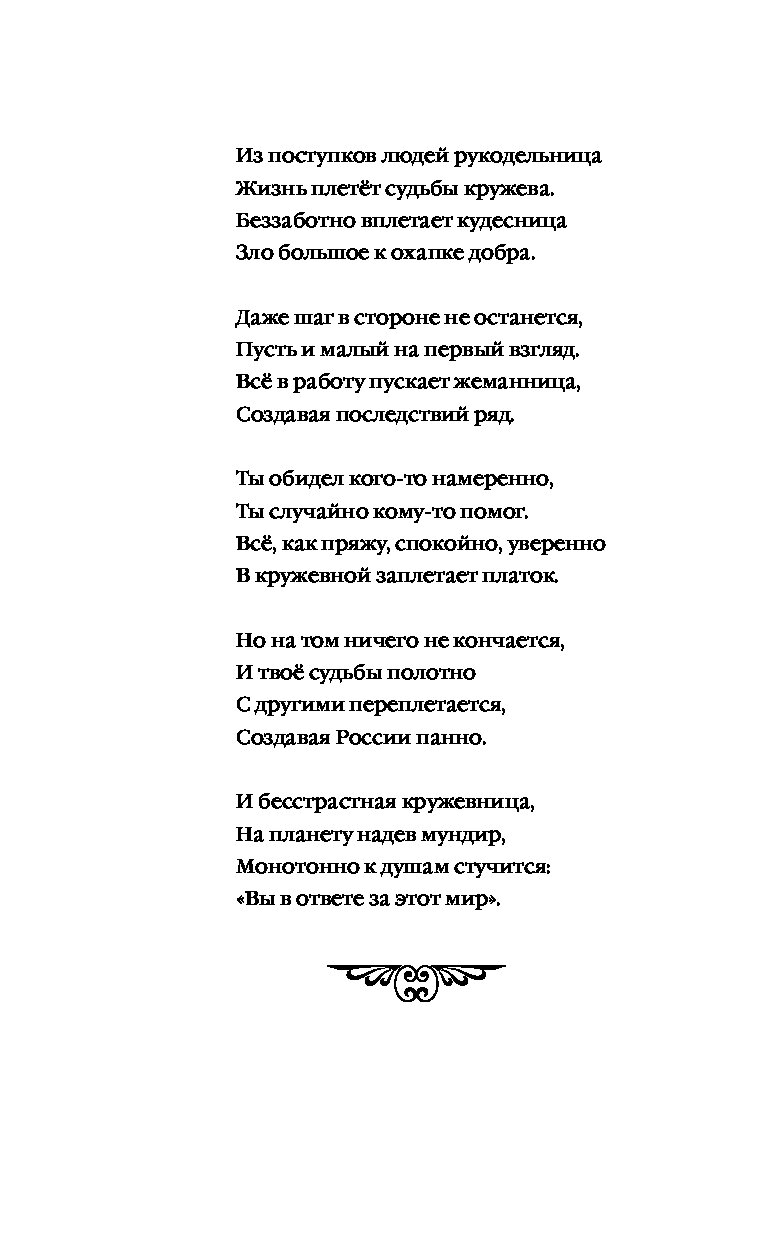 Из поступков людей рукодельница
Жизнь плетёт судьбы кружева.
Беззаботно вплетает кудесница
Зло большое к охапке добра.

Даже шаг в стороне не останется,
Пусть и малый на первый взгляд.
Всё в работу пускает жеманница,
Создавая последствий ряд.

Ты обидел кого-то намеренно,
Ты случайно кому-то помог.
Всё, как пряжу, спокойно, уверенно
В кружевной заплетает платок.

Но на том ничего не кончается,
И твоё судьбы полотно
С другими переплетается,
Создавая России панно.

И бесстрастная кружевница,
На планету надев мундир,
Монотонно к душам стучится:
«Вы в ответе за этот мир».